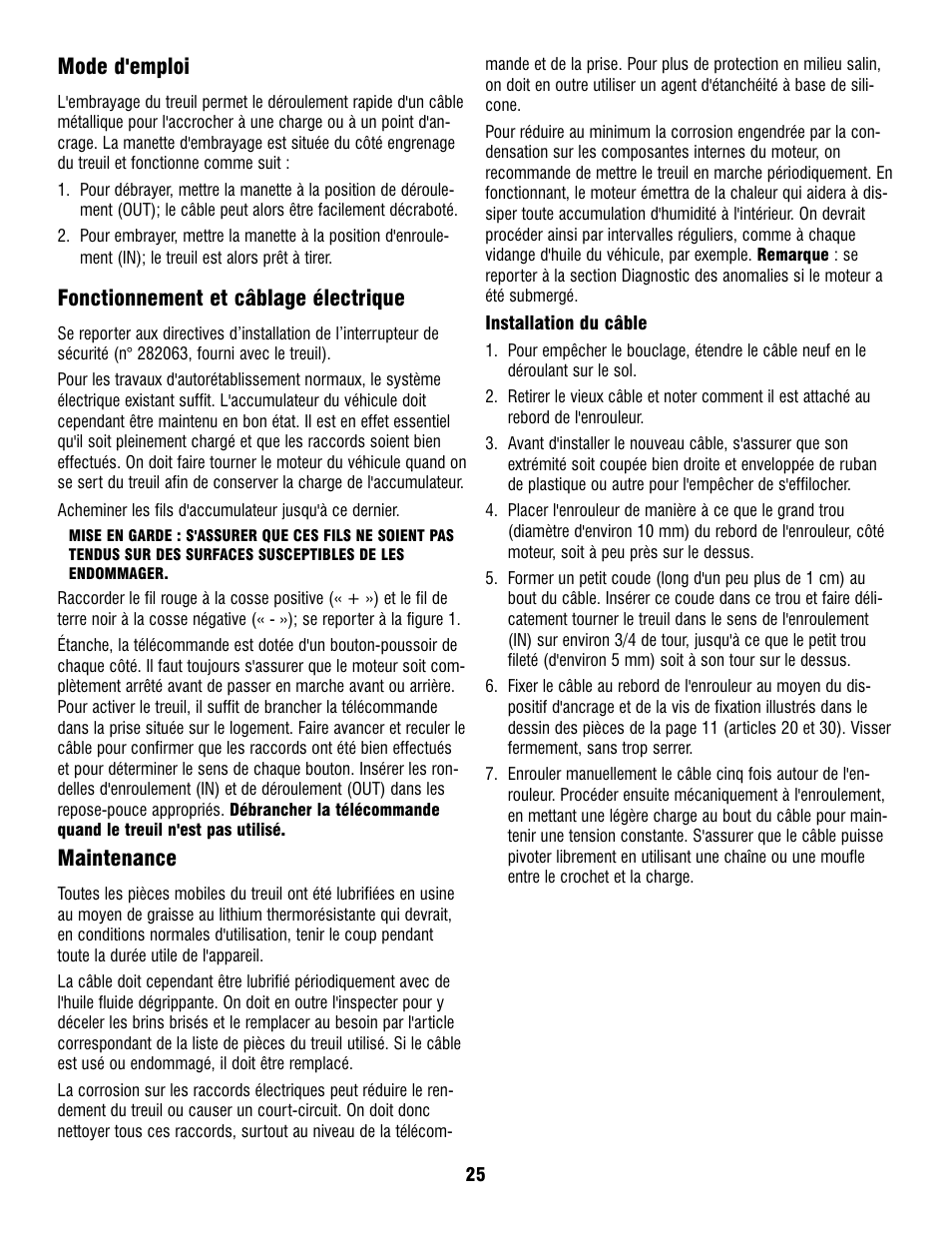 Mode d'emploi

L'embrayage du treuil permet le déroulement rapide d'un câble métallique pour l'accrocher à une charge ou à un point d'ancrage. La manette d'embrayage est située du côté engrenage du treuil et fonctionne comme suit :

1. Pour débrayer, mettre la manette à la position de déroulement (OUT); le câble peut alors être facilement décraboté.

2. Pour embrayer, mettre la manette à la position d'enroulement (IN); le treuil est alors prêt à tirer.

Fonctionnement et câblage électrique

Se reporter aux directives d'installation de l'interrupteur de sécurité (n° 282063, fourni avec le treuil).

Pour les travaux d'autorétablissement normaux, le système électrique existant suffit. L'accumulateur du véhicule doit cependant être maintenu en bon état. Il est en effet essentiel qu'il soit pleinement chargé et que les raccords soient bien effectués. On doit faire tourner le moteur du véhicule quand on se sert du treuil afin de conserver la charge de l'accumulateur.

Acheminer les fils d'accumulateur jusqu'à ce dernier.

MISE EN GARDE : S'ASSURER QUE CES FILS NE SOIENT PAS TENDUS SUR DES SURFACES SUSCEPTIBLES DE LES ENDOMMAGER.

Raccorder le fil rouge à la cosse positive (« + ») et le fil de terre noir à la cosse négative (« - »); se reporter à la figure 1.

Étanche, la télécommande est dotée d'un bouton-poussoir de chaque côté. Il faut toujours s'assurer que le moteur soit complètement arrêté avant de passer en marche avant ou arrière. Pour activer le treuil, il suffit de brancher la télécommande dans la prise située sur le logement. Faire avancer et reculer le câble pour confirmer que les raccords ont été bien effectués et pour déterminer le sens de chaque bouton. Insérer les rondelles d'enroulement (IN) et de déroulement (OUT) dans les repose-pouce appropriés. Débrancher la télécommande quand le treuil n'est pas utilisé.

Maintenance

Toutes les pièces mobiles du treuil ont été lubrifiées en usine au moyen de graisse au lithium thermorésistante qui devrait, en conditions normales d'utilisation, tenir le coup pendant toute la durée utile de l'appareil.

La câble doit cependant être lubrifié périodiquement avec de l'huile fluide dégrippante. On doit en outre l'inspecter pour y déceler les brins brisés et le remplacer au besoin par l'article correspondant de la liste de pièces du treuil utilisé. Si le câble est usé ou endommagé, il doit être remplacé.

La corrosion sur les raccords électriques peut réduire le rendement du treuil ou causer un court-circuit. On doit donc nettoyer tous ces raccords, surtout au niveau de la télécommande et de la prise. Pour plus de protection en milieu salin, on doit en outre utiliser un agent d'étanchéité à base de silicone.

Pour réduire au minimum la corrosion engendrée par la condensation sur les composantes internes du moteur, on recommande de mettre le treuil en marche périodiquement. En fonctionnant, le moteur émettra de la chaleur qui aidera à dissiper toute accumulation d'humidité à l'intérieur. On devrait procéder ainsi par intervalles réguliers, comme à chaque vidange d'huile du véhicule, par exemple. Remarque : se reporter à la section Diagnostic des anomalies si le moteur a été submergé.

Installation du câble

1. Pour empêcher le bouclage, étendre le câble neuf en le déroulant sur le sol.

2. Retirer le vieux câble et noter comment il est attaché au rebord de l'enrouleur.

3. Avant d'installer le nouveau câble, s'assurer que son extrémité soit coupée bien droite et enveloppée de ruban de plastique ou autre pour l'empêcher de s'effilocher.

4. Placer l'enrouleur de manière à ce que le grand trou (diamètre d'environ 10 mm) du rebord de l'enrouleur, côté moteur, soit à peu près sur le dessus.

5. Former un petit coude (long d'un peu plus de 1 cm) au bout du câble. Insérer ce coude dans ce trou et faire délicatement tourner le treuil dans le sens de l'enroulement (IN) sur environ 3/4 de tour, jusqu'à ce que le petit trou fileté (d'environ 5 mm) soit à son tour sur le dessus.

6. Fixer le câble au rebord de l'enrouleur au moyen du dispositif d'ancrage et de la vis de fixation illustrés dans le dessin des pièces de la page 11 (articles 20 et 30). Visser fermement, sans trop serrer.

7. Enrouler manuellement le câble cinq fois autour de l'enrouleur. Procéder ensuite mécaniquement à l'enroulement, en mettant une légère charge au bout du câble pour maintenir une tension constante. S'assurer que le câble puisse pivoter librement en utilisant une chaîne ou une moufle entre le crochet et la charge.

25